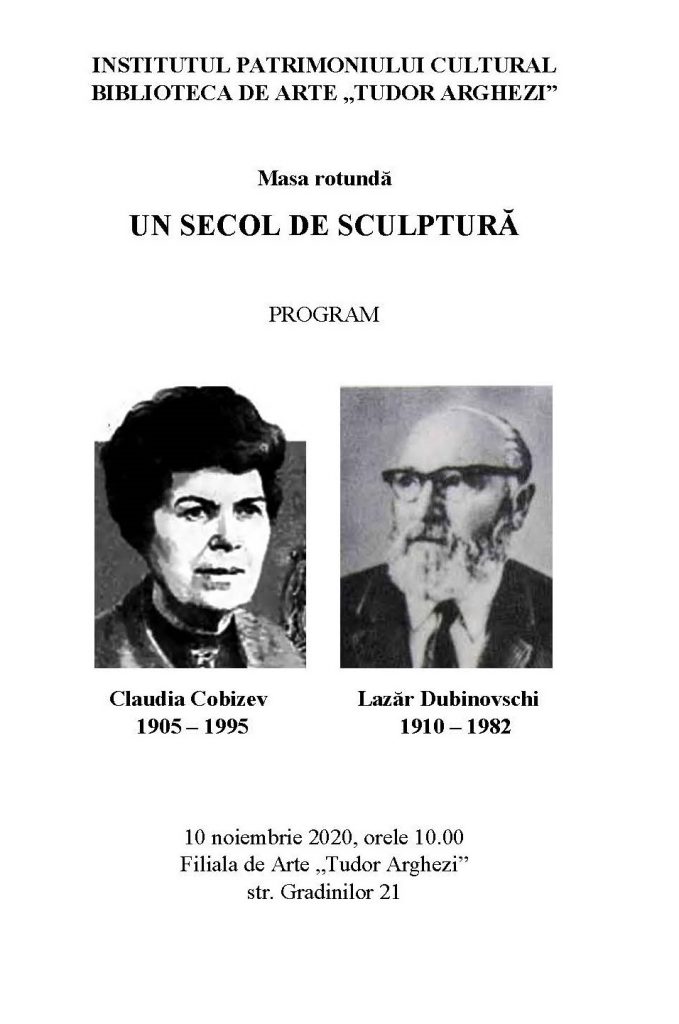 INSTITUTUL PATRIMONIULUI CULTURAL
BIBLIOTECA DE ARTE „TUDOR ARGHEZI”

Masa rotundă

UN SECOL DE SCULPTURĂ

PROGRAM

Claudia Cobizev
1905 – 1995

Lazăr Dubinovschi
1910 – 1982

10 noiembrie 2020, orele 10.00
Filiala de Arte „Tudor Arghezi”
str. Gradinilor 21